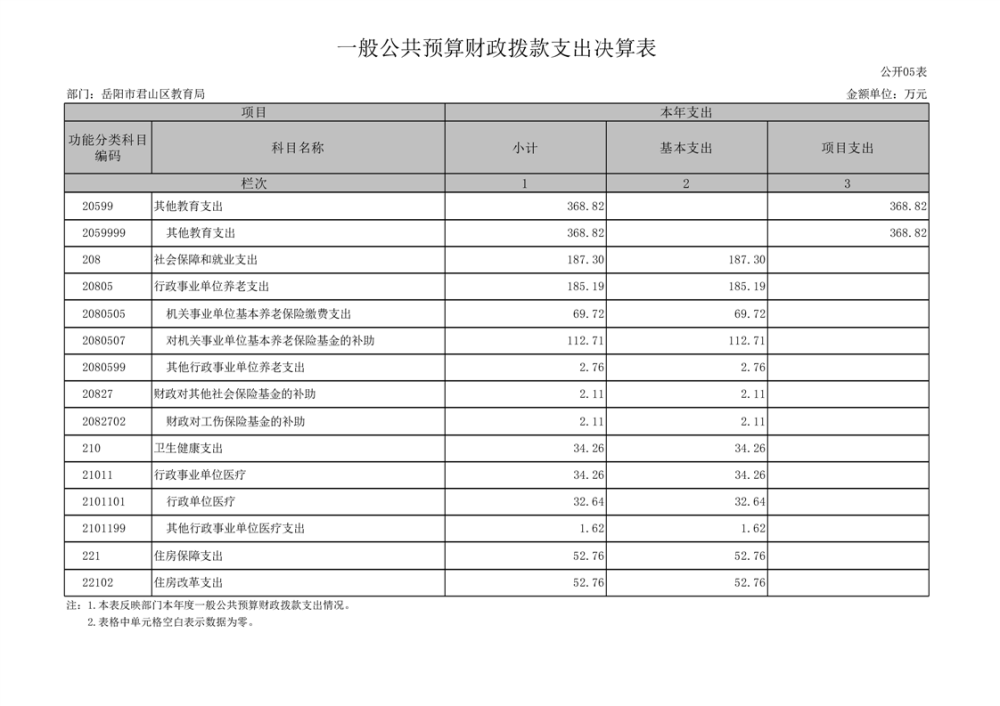 一般公共预算财政拨款支出决算表

公开05表

部门：岳阳市君山区教育局

金额单位：万元

| 项目 | | 本年支出 | | |
|---|---|---|---|---|
| 功能分类科目编码 | 科目名称 | 小计 | 基本支出 | 项目支出 |
| 栏次 | | 1 | 2 | 3 |
| 20599 | 其他教育支出 | 368.82 | | 368.82 |
| 2059999 | 其他教育支出 | 368.82 | | 368.82 |
| 208 | 社会保障和就业支出 | 187.30 | 187.30 | |
| 20805 | 行政事业单位养老支出 | 185.19 | 185.19 | |
| 2080505 | 机关事业单位基本养老保险缴费支出 | 69.72 | 69.72 | |
| 2080507 | 对机关事业单位基本养老保险基金的补助 | 112.71 | 112.71 | |
| 2080599 | 其他行政事业单位养老支出 | 2.76 | 2.76 | |
| 20827 | 财政对其他社会保险基金的补助 | 2.11 | 2.11 | |
| 2082702 | 财政对工伤保险基金的补助 | 2.11 | 2.11 | |
| 210 | 卫生健康支出 | 34.26 | 34.26 | |
| 21011 | 行政事业单位医疗 | 34.26 | 34.26 | |
| 2101101 | 行政单位医疗 | 32.64 | 32.64 | |
| 2101199 | 其他行政事业单位医疗支出 | 1.62 | 1.62 | |
| 221 | 住房保障支出 | 52.76 | 52.76 | |
| 22102 | 住房改革支出 | 52.76 | 52.76 | |

注：1.本表反映部门本年度一般公共预算财政拨款支出情况。
2.表格中单元格空白表示数据为零。